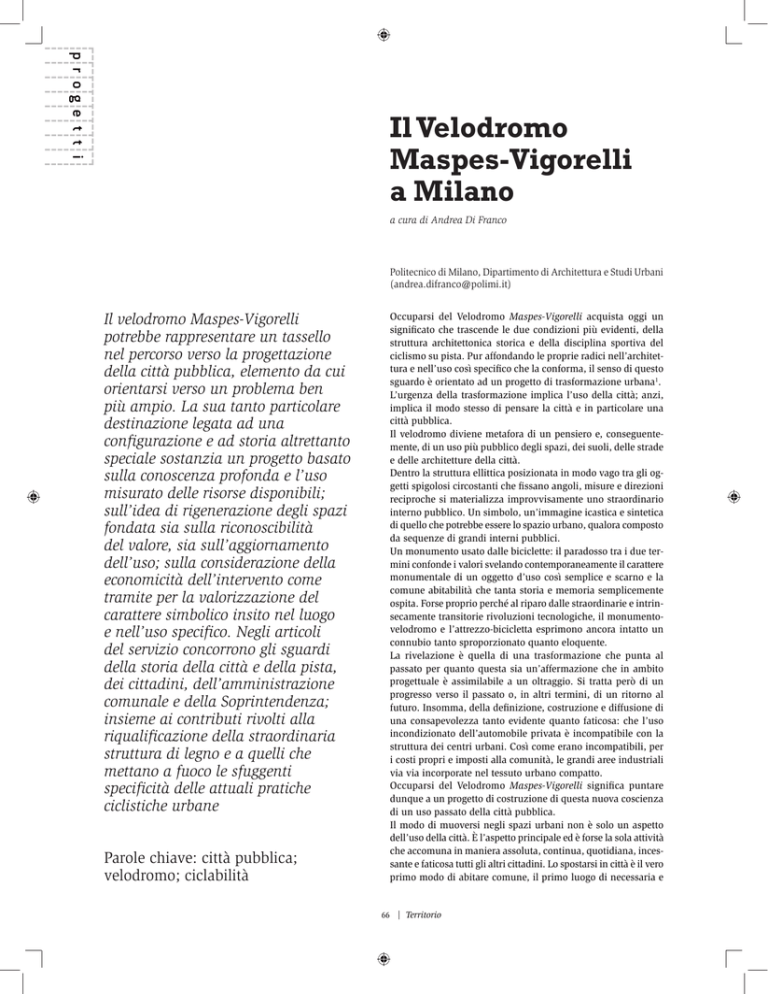 progetti

Il Velodromo Maspes-Vigorelli a Milano

a cura di Andrea Di Franco

Politecnico di Milano, Dipartimento di Architettura e Studi Urbani (andrea.difranco@polimi.it)

Il velodromo Maspes-Vigorelli potrebbe rappresentare un tassello nel percorso verso la progettazione della città pubblica, elemento da cui orientarsi verso un problema ben più ampio. La sua tanto particolare destinazione legata ad una configurazione e ad storia altrettanto speciale sostanzia un progetto basato sulla conoscenza profonda e l'uso misurato delle risorse disponibili; sull'idea di rigenerazione degli spazi fondata sia sulla riconoscibilità del valore, sia sull'aggiornamento dell'uso; sulla considerazione della economicità dell'intervento come tramite per la valorizzazione del carattere simbolico insito nel luogo e nell'uso specifico. Negli articoli del servizio concorrono gli sguardi della storia della città e della pista, dei cittadini, dell'amministrazione comunale e della Soprintendenza; insieme ai contributi rivolti alla riqualificazione della straordinaria struttura di legno e a quelli che mettano a fuoco le sfuggenti specificità delle attuali pratiche ciclistiche urbane

Parole chiave: città pubblica; velodromo; ciclabilità

Occuparsi del Velodromo Maspes-Vigorelli acquista oggi un significato che trascende le due condizioni più evidenti, della struttura architettonica storica e della disciplina sportiva del ciclismo su pista. Pur affondando le proprie radici nell'architettura e nell'uso così specifico che la conforma, il senso di questo sguardo è orientato ad un progetto di trasformazione urbana$^1$.
L'urgenza della trasformazione implica l'uso della città; anzi, implica il modo stesso di pensare la città e in particolare una città pubblica.
Il velodromo diviene metafora di un pensiero e, conseguentemente, di un uso più pubblico degli spazi, dei suoli, delle strade e delle architetture della città.
Dentro la struttura ellittica posizionata in modo vago tra gli oggetti spigolosi circostanti che fissano angoli, misure e direzioni reciproche si materializza improvvisamente uno straordinario interno pubblico. Un simbolo, un'immagine icastica e sintetica di quello che potrebbe essere lo spazio urbano, qualora composto da sequenze di grandi interni pubblici.
Un monumento usato dalle biciclette: il paradosso tra i due termini confonde i valori svelando contemporaneamente il carattere monumentale di un oggetto d'uso così semplice e scarno e la comune abitabilità che tanta storia e memoria semplicemente ospita. Forse proprio perché al riparo dalle straordinarie e intrinsecamente transitorie rivoluzioni tecnologiche, il monumento-velodromo e l'attrezzo-bicicletta esprimono ancora intatto un connubio tanto sproporzionato quanto eloquente.
La rivelazione è quella di una trasformazione che punta al passato per quanto questa sia un'affermazione che in ambito progettuale è assimilabile a un oltraggio. Si tratta però di un progresso verso il passato o, in altri termini, di un ritorno al futuro. Insomma, della definizione, costruzione e diffusione di una consapevolezza tanto evidente quanto faticosa: che l'uso incondizionato dell'automobile privata è incompatibile con la struttura dei centri urbani. Così come erano incompatibili, per i costi propri e imposti alla comunità, le grandi aree industriali via via incorporate nel tessuto urbano compatto.
Occuparsi del Velodromo Maspes-Vigorelli significa puntare dunque a un progetto di costruzione di questa nuova coscienza di un uso passato della città pubblica.
Il modo di muoversi negli spazi urbani non è solo un aspetto dell'uso della città. È l'aspetto principale ed è forse la sola attività che accomuna in maniera assoluta, continua, quotidiana, incessante e faticosa tutti gli altri cittadini. Lo spostarsi in città è il vero primo modo di abitare comune, il primo luogo di necessaria e

66 | Territorio